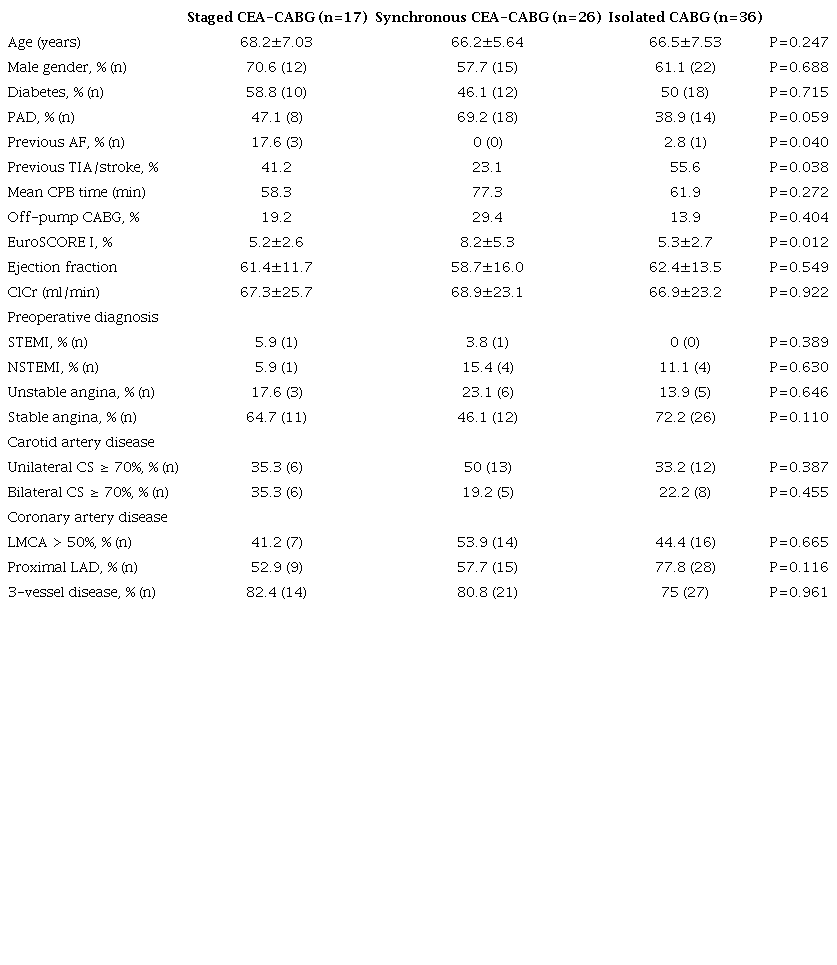 |  | Staged CEA-CABG (n=17) | Synchronous CEA-CABG (n=26) | Isolated CABG (n=36) |  |
|---|---|---|---|---|
| Age (years) | 68.2±7.03 | 66.2±5.64 | 66.5±7.53 | P=0.247 |
| Male gender, % (n) | 70.6 (12) | 57.7 (15) | 61.1 (22) | P=0.688 |
| Diabetes, % (n) | 58.8 (10) | 46.1 (12) | 50 (18) | P=0.715 |
| PAD, % (n) | 47.1 (8) | 69.2 (18) | 38.9 (14) | P=0.059 |
| Previous AF, % (n) | 17.6 (3) | 0 (0) | 2.8 (1) | P=0.040 |
| Previous TIA/stroke, % | 41.2 | 23.1 | 55.6 | P=0.038 |
| Mean CPB time (min) | 58.3 | 77.3 | 61.9 | P=0.272 |
| Off-pump CABG, % | 19.2 | 29.4 | 13.9 | P=0.404 |
| EuroSCORE I, % | 5.2±2.6 | 8.2±5.3 | 5.3±2.7 | P=0.012 |
| Ejection fraction | 61.4±11.7 | 58.7±16.0 | 62.4±13.5 | P=0.549 |
| ClCr (ml/min) | 67.3±25.7 | 68.9±23.1 | 66.9±23.2 | P=0.922 |
| Preoperative diagnosis |  |  |  |  |
| STEMI, % (n) | 5.9 (1) | 3.8 (1) | 0 (0) | P=0.389 |
| NSTEMI, % (n) | 5.9 (1) | 15.4 (4) | 11.1 (4) | P=0.630 |
| Unstable angina, % (n) | 17.6 (3) | 23.1 (6) | 13.9 (5) | P=0.646 |
| Stable angina, % (n) | 64.7 (11) | 46.1 (12) | 72.2 (26) | P=0.110 |
| Carotid artery disease |  |  |  |  |
| Unilateral CS ≥ 70%, % (n) | 35.3 (6) | 50 (13) | 33.2 (12) | P=0.387 |
| Bilateral CS ≥ 70%, % (n) | 35.3 (6) | 19.2 (5) | 22.2 (8) | P=0.455 |
| Coronary artery disease |  |  |  |  |
| LMCA > 50%, % (n) | 41.2 (7) | 53.9 (14) | 44.4 (16) | P=0.665 |
| Proximal LAD, % (n) | 52.9 (9) | 57.7 (15) | 77.8 (28) | P=0.116 |
| 3-vessel disease, % (n) | 82.4 (14) | 80.8 (21) | 75 (27) | P=0.961 |